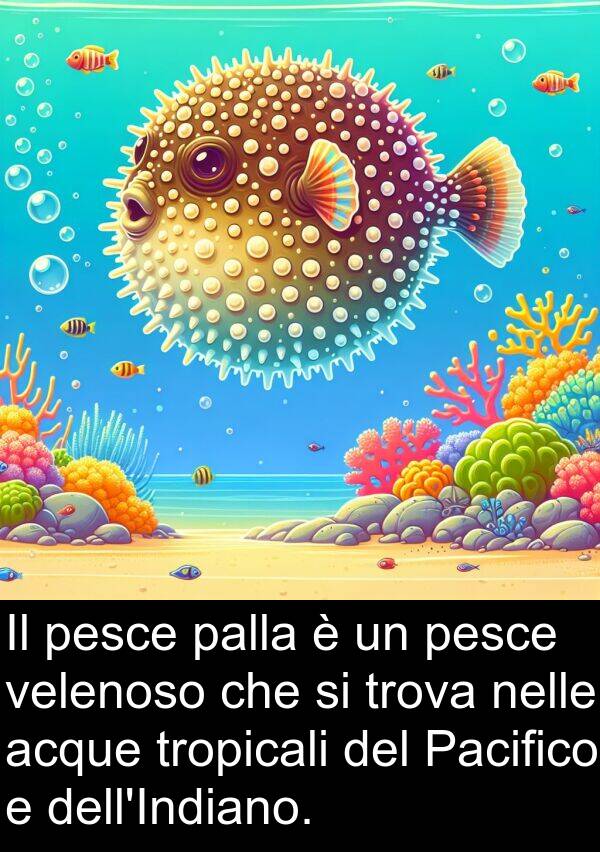 Il pesce palla è un pesce velenoso che si trova nelle acque tropicali del Pacifico e dell'Indiano.